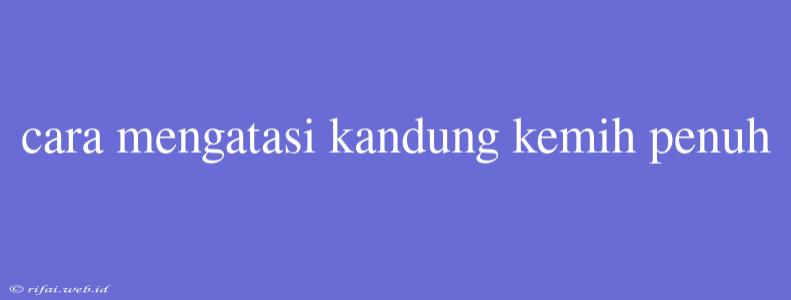 cara mengatasi kandung kemih penuh

© rifai.web.id